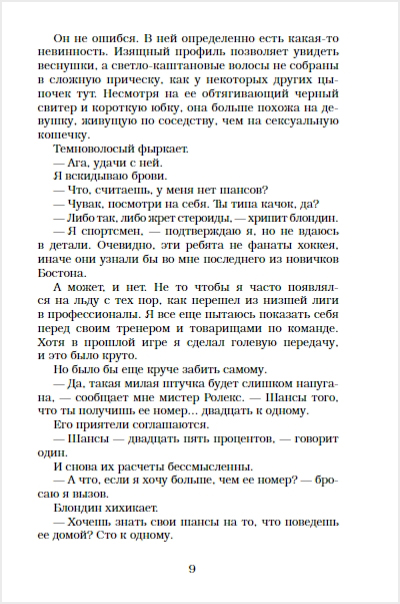 Он не ошибся. В ней определенно есть какая-то невинность. Изящный профиль позволяет увидеть веснушки, а светло-каштановые волосы не собраны в сложную прическу, как у некоторых других цыпочек тут. Несмотря на ее обтягивающий черный свитер и короткую юбку, она больше похожа на девушку, живущую по соседству, чем на сексуальную кошечку.

Темноволосый фыркает.

— Ага, удачи с ней.

Я вскидываю брови.

— Что, считаешь, у меня нет шансов?

— Чувак, посмотри на себя. Ты типа качок, да?

— Либо так, либо жрет стероиды, — хрипит блондин.

— Я спортсмен, — подтверждаю я, но не вдаюсь в детали. Очевидно, эти ребята не фанаты хоккея, иначе они узнали бы во мне последнего из новичков Бостона.

А может, и нет. Не то чтобы я часто появлялся на льду с тех пор, как перешел из низшей лиги в профессионалы. Я все еще пытаюсь показать себя перед своим тренером и товарищами по команде. Хотя в прошлой игре я сделал голевую передачу, и это было круто.

Но было бы еще круче забить самому.

— Да, такая милая штучка будет слишком напугана, — сообщает мне мистер Ролекс. — Шансы того, что ты получишь ее номер… двадцать к одному.

Его приятели соглашаются.

— Шансы — двадцать пять процентов, — говорит один.

И снова их расчеты бессмысленны.

— А что, если я хочу больше, чем ее номер? — бросаю я вызов.

Блондин хихикает.

— Хочешь знать свои шансы на то, что поведешь ее домой? Сто к одному.

9